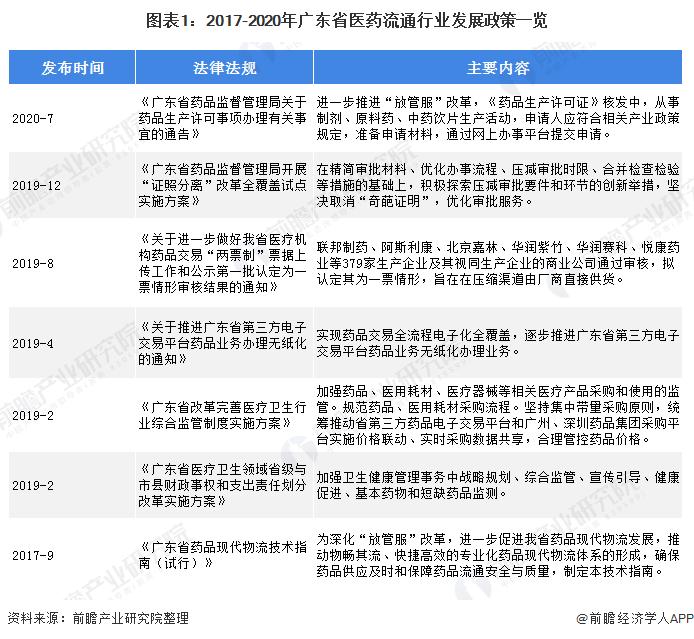 图表1：2017-2020年广东省医药流通行业发展政策一览

| 发布时间 | 法律法规 | 主要内容 |
|---|---|---|
| 2020-7 | 《广东省药品监督管理局关于药品生产许可事项办理有关事宜的通告》 | 进一步推进“放管服”改革，《药品生产许可证》核发中，从事制剂、原料药、中药饮片生产活动，申请人应符合相关产业政策规定，准备申请材料，通过网上办事平台提交申请。 |
| 2019-12 | 《广东省药品监督管理局开展“证照分离”改革全覆盖试点实施方案》 | 在精简审批材料、优化办事流程、压减审批时限、合并检查检验等措施的基础上，积极探索压减审批要件和环节的创新举措，坚决取消“奇葩证明”，优化审批服务。 |
| 2019-8 | 《关于进一步做好我省医疗机构药品交易“两票制”票据上传工作和公示第一批认定为一票情形审核结果的通知》 | 联邦制药、阿斯利康、北京嘉林、华润紫竹、华润赛科、悦康药业等379家生产企业及其视同生产企业的商业公司通过审核，拟认定其为一票情形，旨在在压缩渠道由厂商直接供货。 |
| 2019-4 | 《关于推进广东省第三方电子交易平台药品业务办理无纸化的通知》 | 实现药品交易全流程电子化全覆盖，逐步推进广东省第三方电子交易平台药品业务无纸化办理业务。 |
| 2019-2 | 《广东省改革完善医疗卫生行业综合监管制度实施方案》 | 加强药品、医用耗材、医疗器械等相关医疗产品采购和使用的监管。规范药品、医用耗材采购流程。坚持集中带量采购原则，统筹推动省第三方药品电子交易平台和广州、深圳药品集团采购平台实施价格联动、实时采购数据共享，合理管控药品价格。 |
| 2019-2 | 《广东省医疗卫生领域省级与市县财政事权和支出责任划分改革实施方案》 | 加强卫生健康管理事务中战略规划、综合监管、宣传引导、健康促进、基本药物和短缺药品监测。 |
| 2017-9 | 《广东省药品现代物流技术指南（试行）》 | 为深化“放管服”改革，进一步促进我省药品现代物流发展，推动物畅其流、快捷高效的专业化药品现代物流体系的形成，确保药品供应及时和保障药品流通安全与质量，制定本技术指南。 |

资料来源：前瞻产业研究院整理

@前瞻经济学人APP